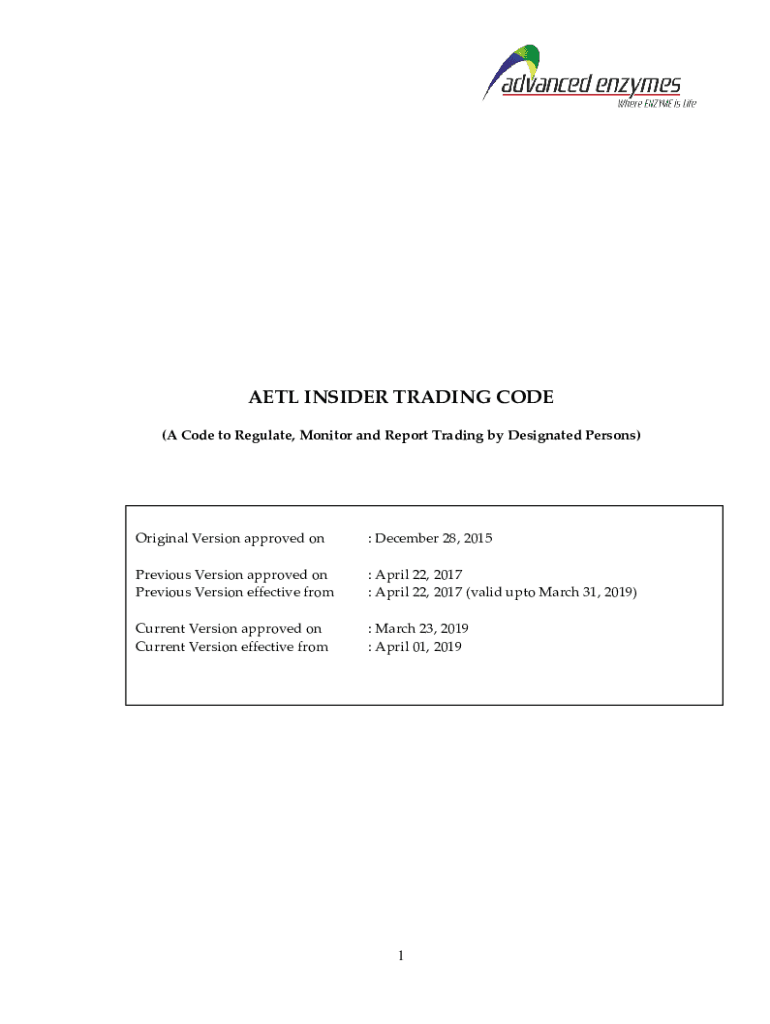 advanced enzymes
Where ENZYME is Life

AETL INSIDER TRADING CODE

(A Code to Regulate, Monitor and Report Trading by Designated Persons)

Original Version approved on : December 28, 2015

Previous Version approved on : April 22, 2017
Previous Version effective from : April 22, 2017 (valid upto March 31, 2019)

Current Version approved on : March 23, 2019
Current Version effective from : April 01, 2019

1